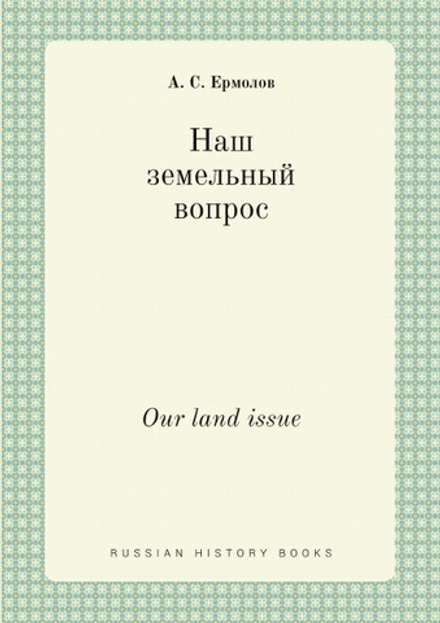 А. С. Ермолов

Наш земельный вопрос

Our land issue

RUSSIAN HISTORY BOOKS